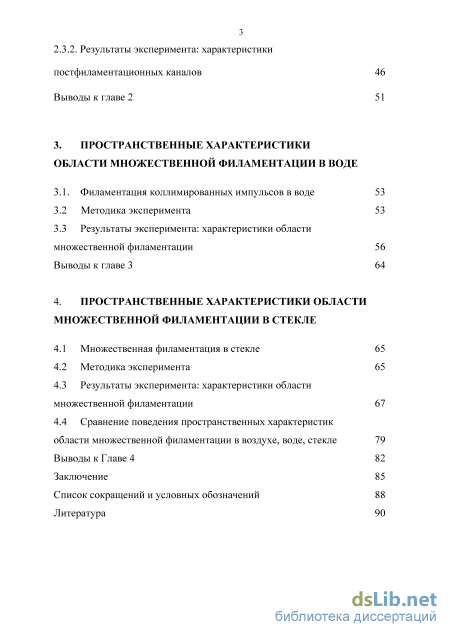 3

2.3.2. Результаты эксперимента: характеристики постфиламентационных каналов 46

Выводы к главе 2 51

3. ПРОСТРАНСТВЕННЫЕ ХАРАКТЕРИСТИКИ ОБЛАСТИ МНОЖЕСТВЕННОЙ ФИЛАМЕНТАЦИИ В ВОДЕ

3.1. Филаментация коллимированных импульсов в воде 53

3.2 Методика эксперимента 53

3.3 Результаты эксперимента: характеристики области множественной филаментации 56

Выводы к главе 3 64

4. ПРОСТРАНСТВЕННЫЕ ХАРАКТЕРИСТИКИ ОБЛАСТИ МНОЖЕСТВЕННОЙ ФИЛАМЕНТАЦИИ В СТЕКЛЕ

4.1 Множественная филаментация в стекле 65

4.2 Методика эксперимента 65

4.3 Результаты эксперимента: характеристики области множественной филаментации 67

4.4 Сравнение поведения пространственных характеристик области множественной филаментации в воздухе, воде, стекле 79

Выводы к Главе 4 82

Заключение 85

Список сокращений и условных обозначений 88

Литература 90

dsLib.net
библиотека диссертаций